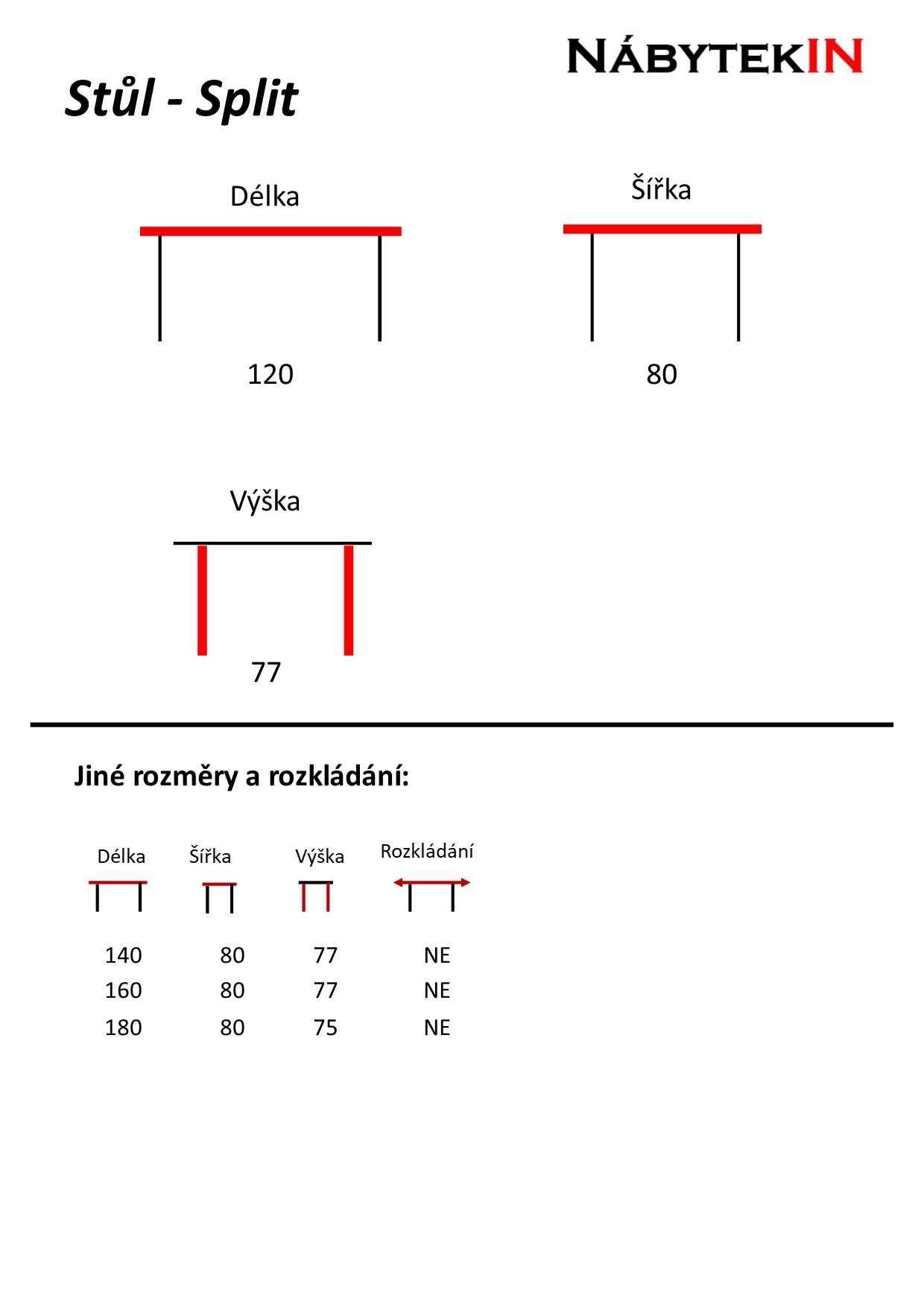 NÁBYTEKIN

Stůl - Split

Délka

120

Šířka

80

Výška

77

Jiné rozměry a rozkládání:

| Délka | Šířka | Výška | Rozkládání |
|---|---|---|---|
| 140 | 80 | 77 | NE |
| 160 | 80 | 77 | NE |
| 180 | 80 | 75 | NE |